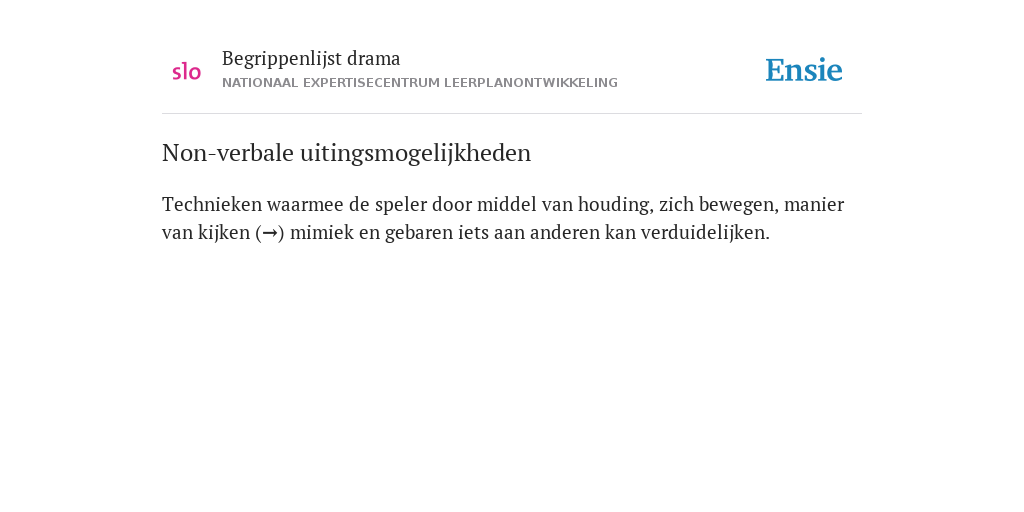 slo

Begrippenlijst drama

NATIONAAL EXPERTISECENTRUM LEERPLANONTWIKKELING

Ensie

Non-verbale uitingsmogelijkheden

Technieken waarmee de speler door middel van houding, zich bewegen, manier van kijken (→) mimiek en gebaren iets aan anderen kan verduidelijken.